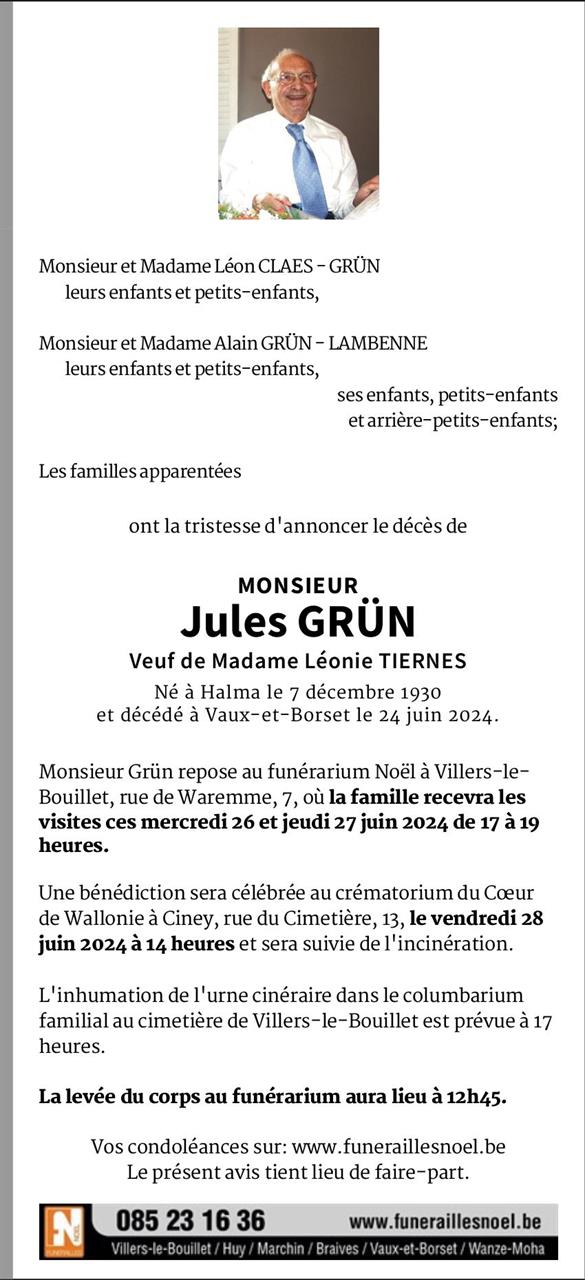 Monsieur et Madame Léon CLAES - GRÜN
leurs enfants et petits-enfants,

Monsieur et Madame Alain GRÜN - LAMBENNE
leurs enfants et petits-enfants,

ses enfants, petits-enfants
et arrière-petits-enfants;

Les familles apparentées

ont la tristesse d'annoncer le décès de

MONSIEUR
Jules GRÜN
Veuf de Madame Léonie TIERNES
Né à Halma le 7 décembre 1930
et décédé à Vaux-et-Borset le 24 juin 2024.

Monsieur Grün repose au funérarium Noël à Villers-le-Bouillet, rue de Waremme, 7, où la famille recevra les visites ces mercredi 26 et jeudi 27 juin 2024 de 17 à 19 heures.

Une bénédiction sera célébrée au crématorium du Cœur de Wallonie à Ciney, rue du Cimetière, 13, le vendredi 28 juin 2024 à 14 heures et sera suivie de l'incinération.

L'inhumation de l'urne cinéraire dans le columbarium familial au cimetière de Villers-le-Bouillet est prévue à 17 heures.

La levée du corps au funérarium aura lieu à 12h45.

Vos condoléances sur: www.funeraillesnoel.be
Le présent avis tient lieu de faire-part.

N NOËL FUNÉRAILLES
085 23 16 36
www.funeraillesnoel.be
Villers-le-Bouillet / Huy / Marchin / Braives / Vaux-et-Borset / Wanze-Moha